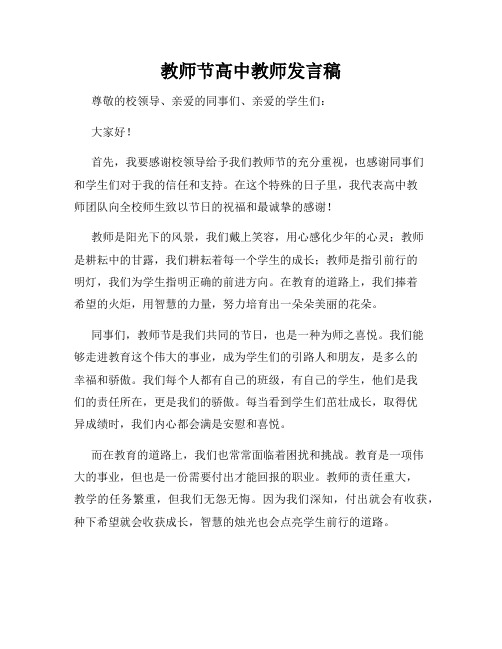 教师节高中教师发言稿

尊敬的校领导、亲爱的同事们、亲爱的学生们：

大家好！

首先，我要感谢校领导给予我们教师节的充分重视，也感谢同事们和学生们对于我的信任和支持。在这个特殊的日子里，我代表高中教师团队向全校师生致以节日的祝福和最诚挚的感谢！

教师是阳光下的风景，我们戴上笑容，用心感化少年的心灵；教师是耕耘中的甘露，我们耕耘着每一个学生的成长；教师是指引前行的明灯，我们为学生指明正确的前进方向。在教育的道路上，我们捧着希望的火炬，用智慧的力量，努力培育出一朵朵美丽的花朵。

同事们，教师节是我们共同的节日，也是一种为师之喜悦。我们能够走进教育这个伟大的事业，成为学生们的引路人和朋友，是多么的幸福和骄傲。我们每个人都有自己的班级，有自己的学生，他们是我们的责任所在，更是我们的骄傲。每当看到学生们茁壮成长，取得优异成绩时，我们内心都会满是安慰和喜悦。

而在教育的道路上，我们也常常面临着困扰和挑战。教育是一项伟大的事业，但也是一份需要付出才能回报的职业。教师的责任重大，教学的任务繁重，但我们无怨无悔。因为我们深知，付出就会有收获，种下希望就会收获成长，智慧的烛光也会点亮学生前行的道路。